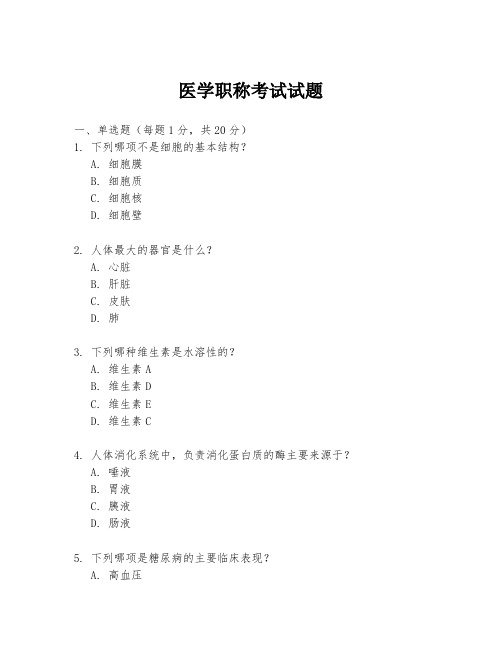 医学职称考试试题

一、单选题（每题 1 分，共 20 分）

1. 下列哪项不是细胞的基本结构？
A. 细胞膜
B. 细胞质
C. 细胞核
D. 细胞壁

2. 人体最大的器官是什么？
A. 心脏
B. 肝脏
C. 皮肤
D. 肺

3. 下列哪种维生素是水溶性的？
A. 维生素 A
B. 维生素 D
C. 维生素 E
D. 维生素 C

4. 人体消化系统中，负责消化蛋白质的酶主要来源于？
A. 唾液
B. 胃液
C. 胰液
D. 肠液

5. 下列哪项是糖尿病的主要临床表现？
A. 高血压